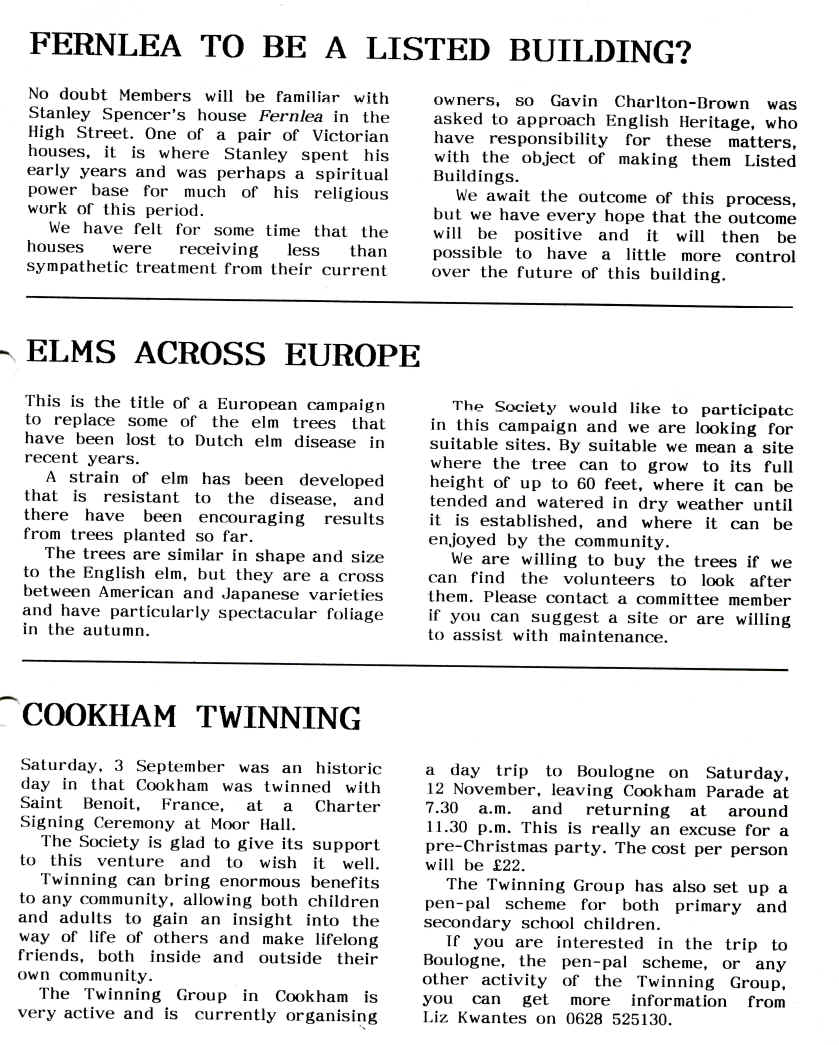 FERNLEA TO BE A LISTED BUILDING?

No doubt Members will be familiar with Stanley Spencer's house Fernlea in the High Street. One of a pair of Victorian houses, it is where Stanley spent his early years and was perhaps a spiritual power base for much of his religious work of this period.

We have felt for some time that the houses were receiving less than sympathetic treatment from their current owners, so Gavin Charlton-Brown was asked to approach English Heritage, who have responsibility for these matters, with the object of making them Listed Buildings.

We await the outcome of this process, but we have every hope that the outcome will be positive and it will then be possible to have a little more control over the future of this building.

ELMS ACROSS EUROPE

This is the title of a European campaign to replace some of the elm trees that have been lost to Dutch elm disease in recent years.

A strain of elm has been developed that is resistant to the disease, and there have been encouraging results from trees planted so far.

The trees are similar in shape and size to the English elm, but they are a cross between American and Japanese varieties and have particularly spectacular foliage in the autumn.

The Society would like to participate in this campaign and we are looking for suitable sites. By suitable we mean a site where the tree can to grow to its full height of up to 60 feet, where it can be tended and watered in dry weather until it is established, and where it can be enjoyed by the community.

We are willing to buy the trees if we can find the volunteers to look after them. Please contact a committee member if you can suggest a site or are willing to assist with maintenance.

COOKHAM TWINNING

Saturday, 3 September was an historic day in that Cookham was twinned with Saint Benoit, France, at a Charter Signing Ceremony at Moor Hall.

The Society is glad to give its support to this venture and to wish it well.

Twinning can bring enormous benefits to any community, allowing both children and adults to gain an insight into the way of life of others and make lifelong friends, both inside and outside their own community.

The Twinning Group in Cookham is very active and is currently organising a day trip to Boulogne on Saturday, 12 November, leaving Cookham Parade at 7.30 a.m. and returning at around 11.30 p.m. This is really an excuse for a pre-Christmas party. The cost per person will be £22.

The Twinning Group has also set up a pen-pal scheme for both primary and secondary school children.

If you are interested in the trip to Boulogne, the pen-pal scheme, or any other activity of the Twinning Group, you can get more information from Liz Kwantes on 0628 525130.